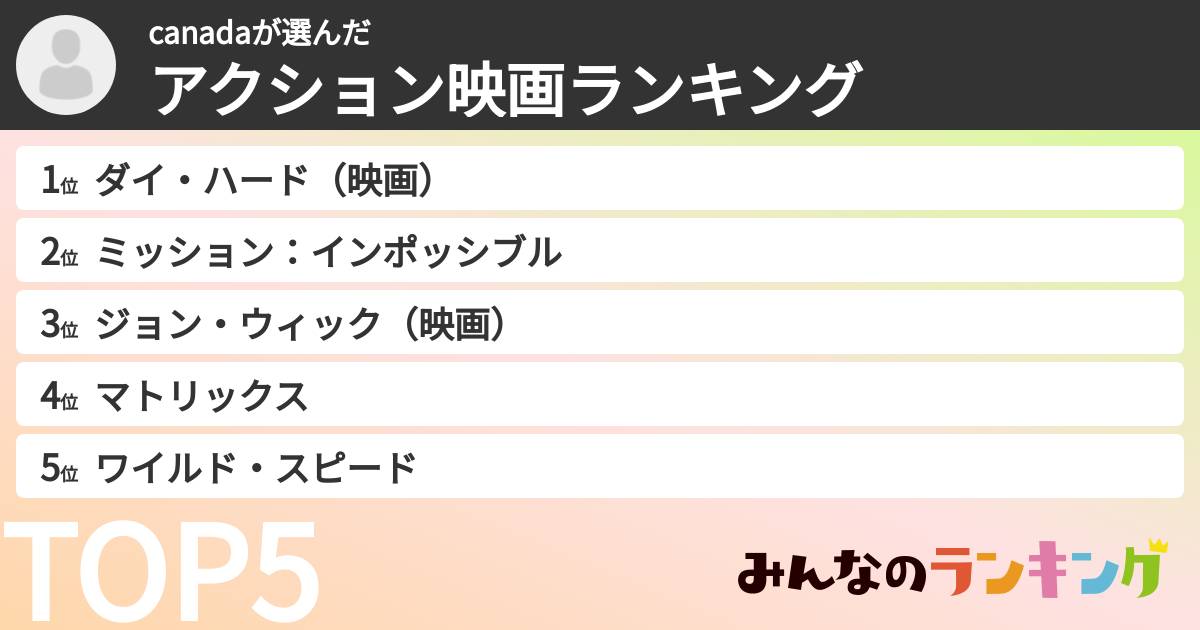 canadaが選んだ
アクション映画ランキング

1位 ダイ・ハード（映画）
2位 ミッション：インポッシブル
3位 ジョン・ウィック（映画）
4位 マトリックス
5位 ワイルド・スピード

TOP5

みんなのランキング